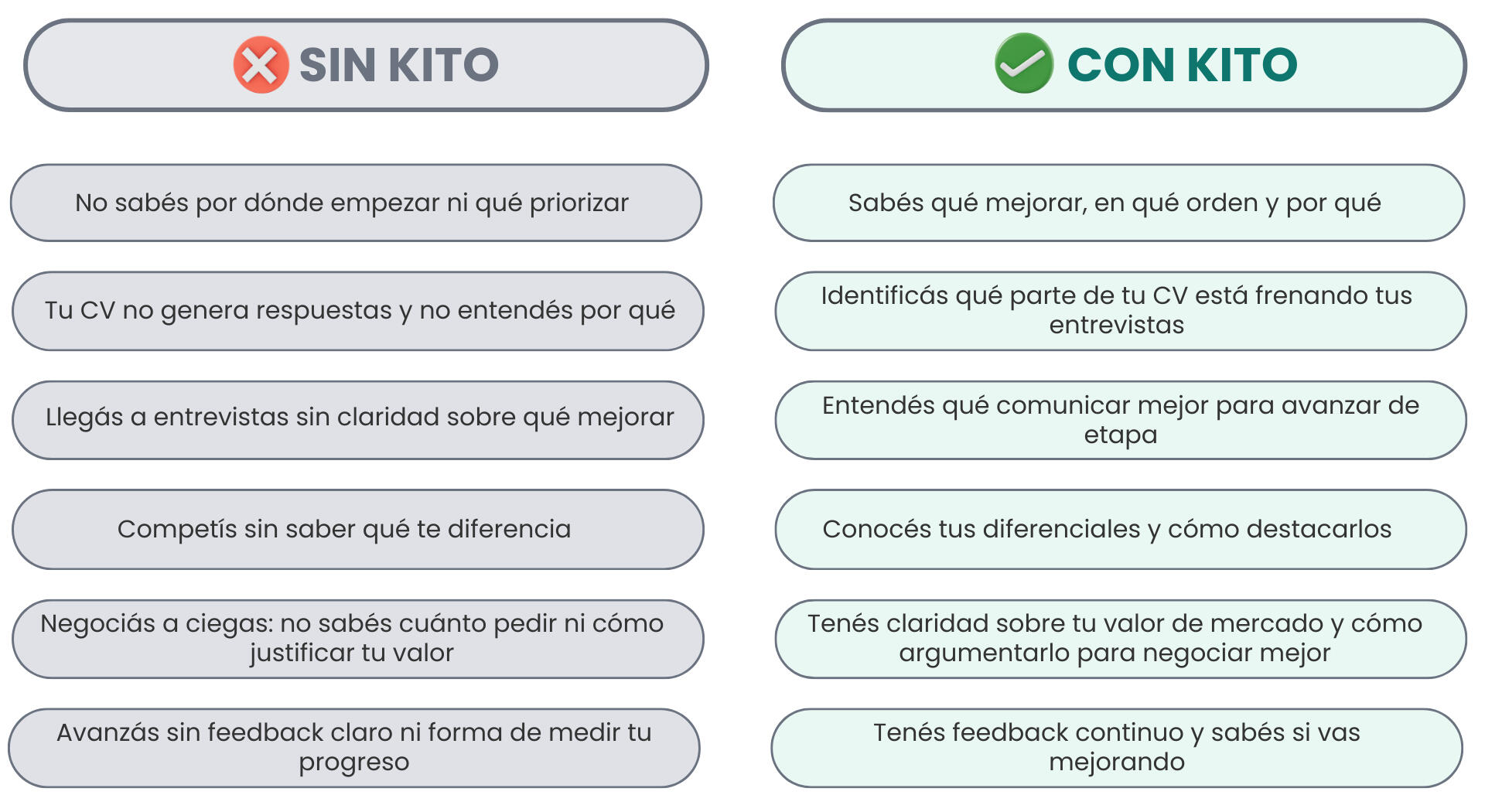 SIN KITO

No sabés por dónde empezar ni qué priorizar

Tu CV no genera respuestas y no entendés por qué

Llegás a entrevistas sin claridad sobre qué mejorar

Competís sin saber qué te diferencia

Negociás a ciegas: no sabés cuánto pedir ni cómo justificar tu valor

Avanzás sin feedback claro ni forma de medir tu progreso

CON KITO

Sabés qué mejorar, en qué orden y por qué

Identificás qué parte de tu CV está frenando tus entrevistas

Entendés qué comunicar mejor para avanzar de etapa

Conocés tus diferenciales y cómo destacarlos

Tenés claridad sobre tu valor de mercado y cómo argumentarlo para negociar mejor

Tenés feedback continuo y sabés si vas mejorando